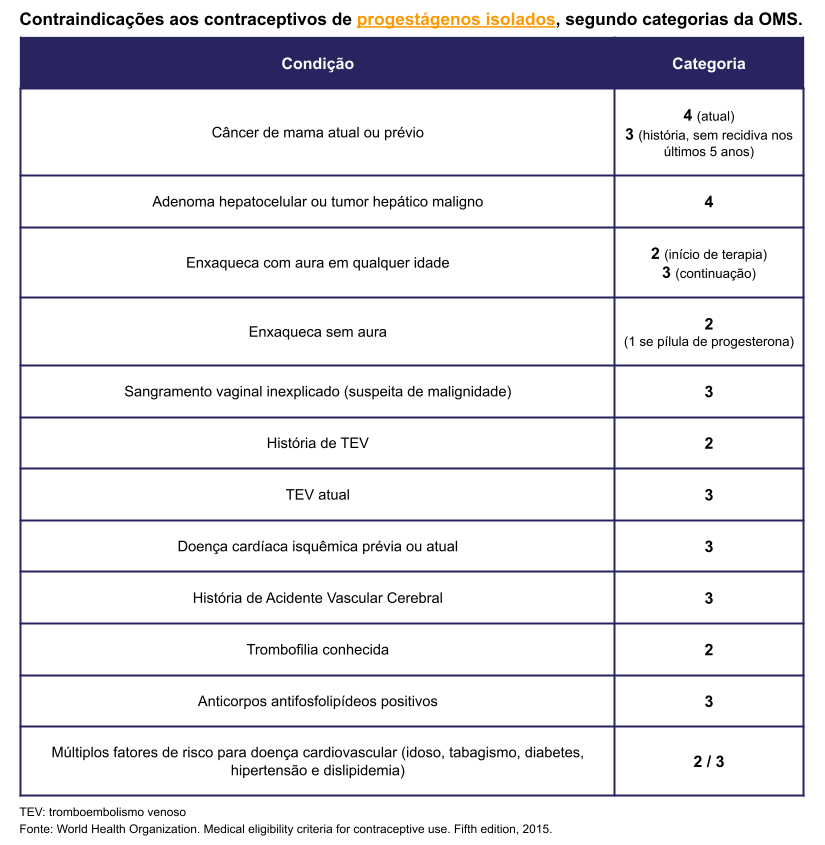 Contraindicações aos contraceptivos de progestágenos isolados, segundo categorias da OMS.

| Condição | Categoria |
|---|---|
| Câncer de mama atual ou prévio | 4 (atual) 3 (história, sem recidiva nos últimos 5 anos) |
| Adenoma hepatocelular ou tumor hepático maligno | 4 |
| Enxaqueca com aura em qualquer idade | 2 (início de terapia) 3 (continuação) |
| Enxaqueca sem aura | 2 (1 se pílula de progesterona) |
| Sangramento vaginal inexplicado (suspeita de malignidade) | 3 |
| História de TEV | 2 |
| TEV atual | 3 |
| Doença cardíaca isquêmica prévia ou atual | 3 |
| História de Acidente Vascular Cerebral | 3 |
| Trombofilia conhecida | 2 |
| Anticorpos antifosfolipídeos positivos | 3 |
| Múltiplos fatores de risco para doença cardiovascular (idoso, tabagismo, diabetes, hipertensão e dislipidemia) | 2 / 3 |

TEV: tromboembolismo venoso
Fonte: World Health Organization. Medical eligibility criteria for contraceptive use. Fifth edition, 2015.